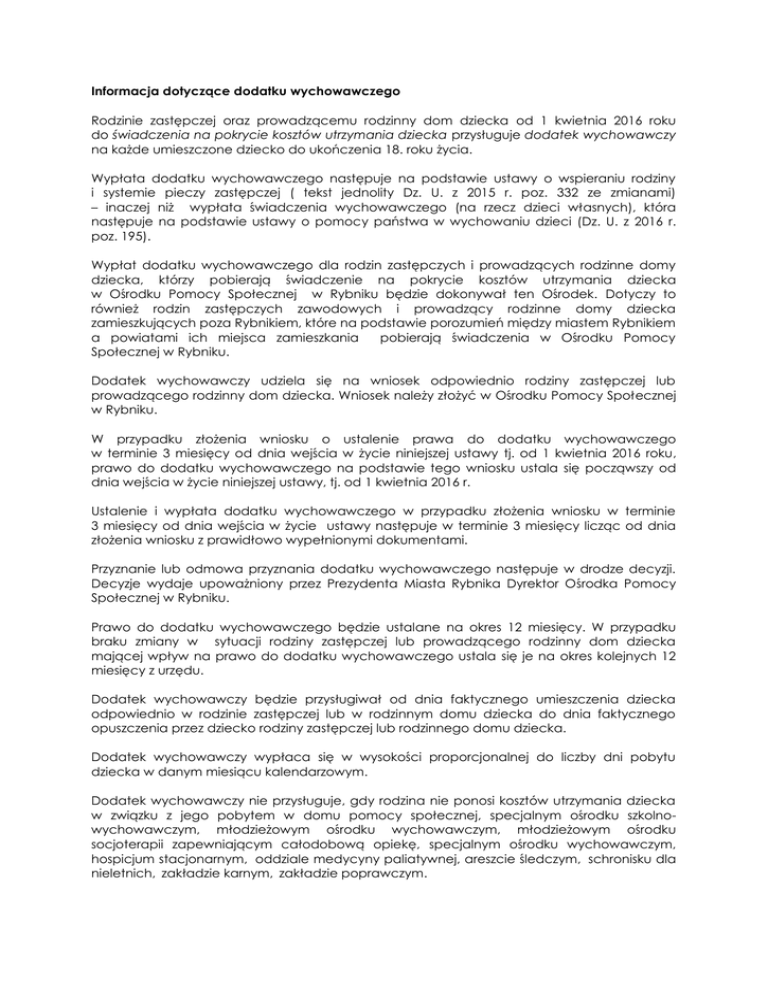 Informacja dotyczące dodatku wychowawczego

Rodzinie zastępczej oraz prowadzącemu rodzinny dom dziecka od 1 kwietnia 2016 roku do świadczenia na pokrycie kosztów utrzymania dziecka przysługuje dodatek wychowawczy na każde umieszczone dziecko do ukończenia 18. roku życia.

Wypłata dodatku wychowawczego następuje na podstawie ustawy o wspieraniu rodziny i systemie pieczy zastępczej ( tekst jednolity Dz. U. z 2015 r. poz. 332 ze zmianami) – inaczej niż wypłata świadczenia wychowawczego (na rzecz dzieci własnych), która następuje na podstawie ustawy o pomocy państwa w wychowaniu dzieci (Dz. U. z 2016 r. poz. 195).

Wypłat dodatku wychowawczego dla rodzin zastępczych i prowadzących rodzinne domy dziecka, którzy pobierają świadczenie na pokrycie kosztów utrzymania dziecka w Ośrodku Pomocy Społecznej w Rybniku będzie dokonywał ten Ośrodek. Dotyczy to również rodzin zastępczych zawodowych i prowadzący rodzinne domy dziecka zamieszkujących poza Rybnikiem, które na podstawie porozumień między miastem Rybnikiem a powiatami ich miejsca zamieszkania pobierają świadczenia w Ośrodku Pomocy Społecznej w Rybniku.

Dodatek wychowawczy udziela się na wniosek odpowiednio rodziny zastępczej lub prowadzącego rodzinny dom dziecka. Wniosek należy złożyć w Ośrodku Pomocy Społecznej w Rybniku.

W przypadku złożenia wniosku o ustalenie prawa do dodatku wychowawczego w terminie 3 miesięcy od dnia wejścia w życie niniejszej ustawy tj. od 1 kwietnia 2016 roku, prawo do dodatku wychowawczego na podstawie tego wniosku ustala się począwszy od dnia wejścia w życie niniejszej ustawy, tj. od 1 kwietnia 2016 r.

Ustalenie i wypłata dodatku wychowawczego w przypadku złożenia wniosku w terminie 3 miesięcy od dnia wejścia w życie ustawy następuje w terminie 3 miesięcy licząc od dnia złożenia wniosku z prawidłowo wypełnionymi dokumentami.

Przyznanie lub odmowa przyznania dodatku wychowawczego następuje w drodze decyzji. Decyzje wydaje upoważniony przez Prezydenta Miasta Rybnika Dyrektor Ośrodka Pomocy Społecznej w Rybniku.

Prawo do dodatku wychowawczego będzie ustalane na okres 12 miesięcy. W przypadku braku zmiany w sytuacji rodziny zastępczej lub prowadzącego rodzinny dom dziecka mającej wpływ na prawo do dodatku wychowawczego ustala się je na okres kolejnych 12 miesięcy z urzędu.

Dodatek wychowawczy będzie przysługiwał od dnia faktycznego umieszczenia dziecka odpowiednio w rodzinie zastępczej lub w rodzinnym domu dziecka do dnia faktycznego opuszczenia przez dziecko rodziny zastępczej lub rodzinnego domu dziecka.

Dodatek wychowawczy wypłaca się w wysokości proporcjonalnej do liczby dni pobytu dziecka w danym miesiącu kalendarzowym.

Dodatek wychowawczy nie przysługuje, gdy rodzina nie ponosi kosztów utrzymania dziecka w związku z jego pobytem w domu pomocy społecznej, specjalnym ośrodku szkolno-wychowawczym, młodzieżowym ośrodku wychowawczym, młodzieżowym ośrodku socjoterapii zapewniającym całodobową opiekę, specjalnym ośrodku wychowawczym, hospicjum stacjonarnym, oddziale medycyny paliatywnej, areszcie śledczym, schronisku dla nieletnich, zakładzie karnym, zakładzie poprawczym.